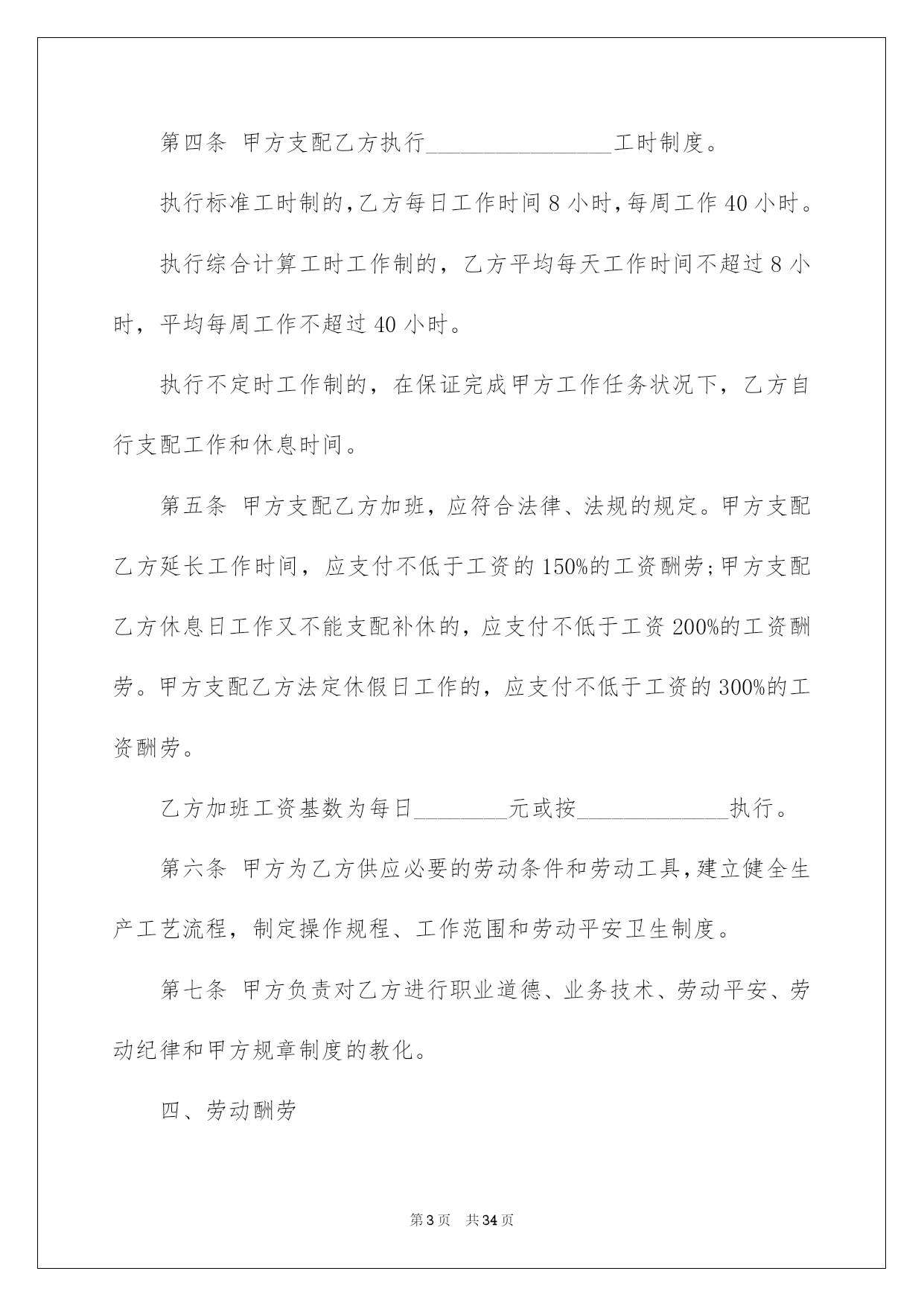 第四条 甲方支配乙方执行________________工时制度。

执行标准工时制的,乙方每日工作时间 8 小时,每周工作 40 小时。

执行综合计算工时工作制的，乙方平均每天工作时间不超过 8 小时，平均每周工作不超过 40 小时。

执行不定时工作制的，在保证完成甲方工作任务状况下，乙方自行支配工作和休息时间。

第五条 甲方支配乙方加班，应符合法律、法规的规定。甲方支配乙方延长工作时间，应支付不低于工资的 150%的工资酬劳;甲方支配乙方休息日工作又不能支配补休的，应支付不低于工资 200%的工资酬劳。甲方支配乙方法定休假日工作的，应支付不低于工资的 300%的工资酬劳。

乙方加班工资基数为每日________元或按_____________执行。

第六条 甲方为乙方供应必要的劳动条件和劳动工具,建立健全生产工艺流程，制定操作规程、工作范围和劳动平安卫生制度。

第七条 甲方负责对乙方进行职业道德、业务技术、劳动平安、劳动纪律和甲方规章制度的教化。

四、劳动酬劳

第 3 页 共 34 页